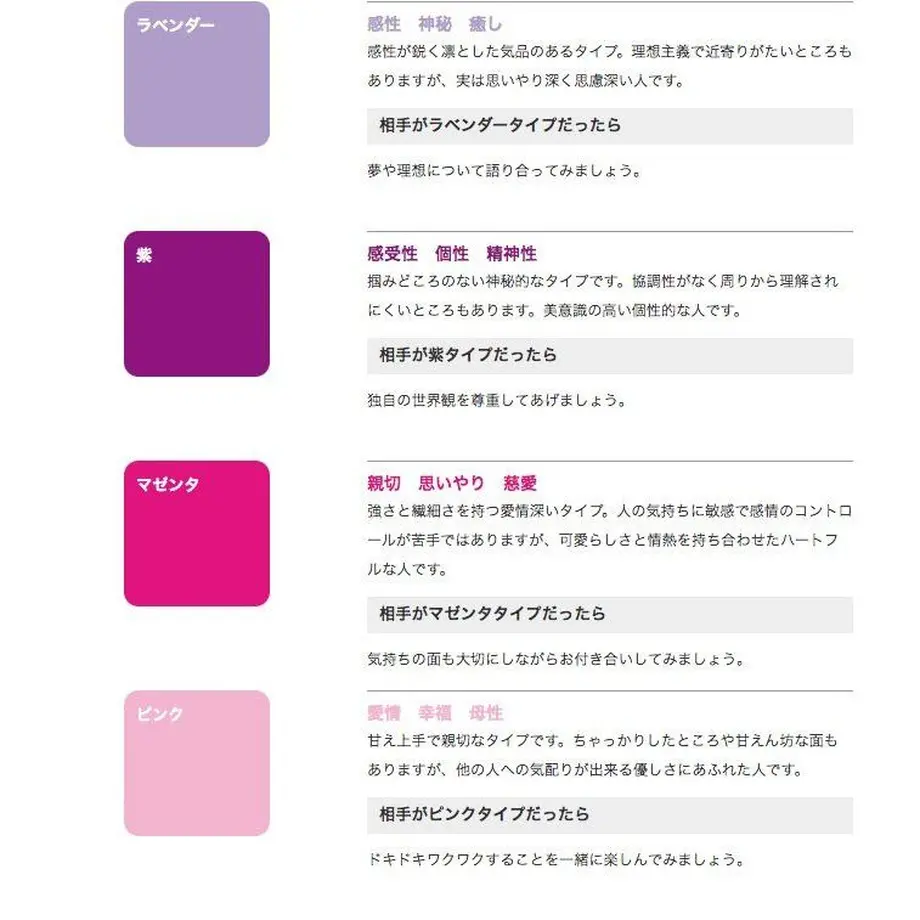 ラベンダー

感性　神秘　癒し

感性が鋭く凛とした気品のあるタイプ。理想主義で近寄りがたいところもありますが、実は思いやり深く思慮深い人です。

相手がラベンダータイプだったら

夢や理想について語り合ってみましょう。

紫

感受性　個性　精神性

掴みどころのない神秘的なタイプです。協調性がなく周りから理解されにくいところもあります。美意識の高い個性的な人です。

相手が紫タイプだったら

独自の世界観を尊重してあげましょう。

マゼンタ

親切　思いやり　慈愛

強さと繊細さを持つ愛情深いタイプ。人の気持ちに敏感で感情のコントロールが苦手ではありますが、可愛らしさと情熱を持ち合わせたハートフルな人です。

相手がマゼンタタイプだったら

気持ちの面も大切にしながらお付き合いしてみましょう。

ピンク

愛情　幸福　母性

甘え上手で親切なタイプです。ちゃっかりしたところや甘えん坊な面もありますが、他の人への気配りが出来る優しさにあふれた人です。

相手がピンクタイプだったら

ドキドキワクワクすることを一緒に楽しんでみましょう。